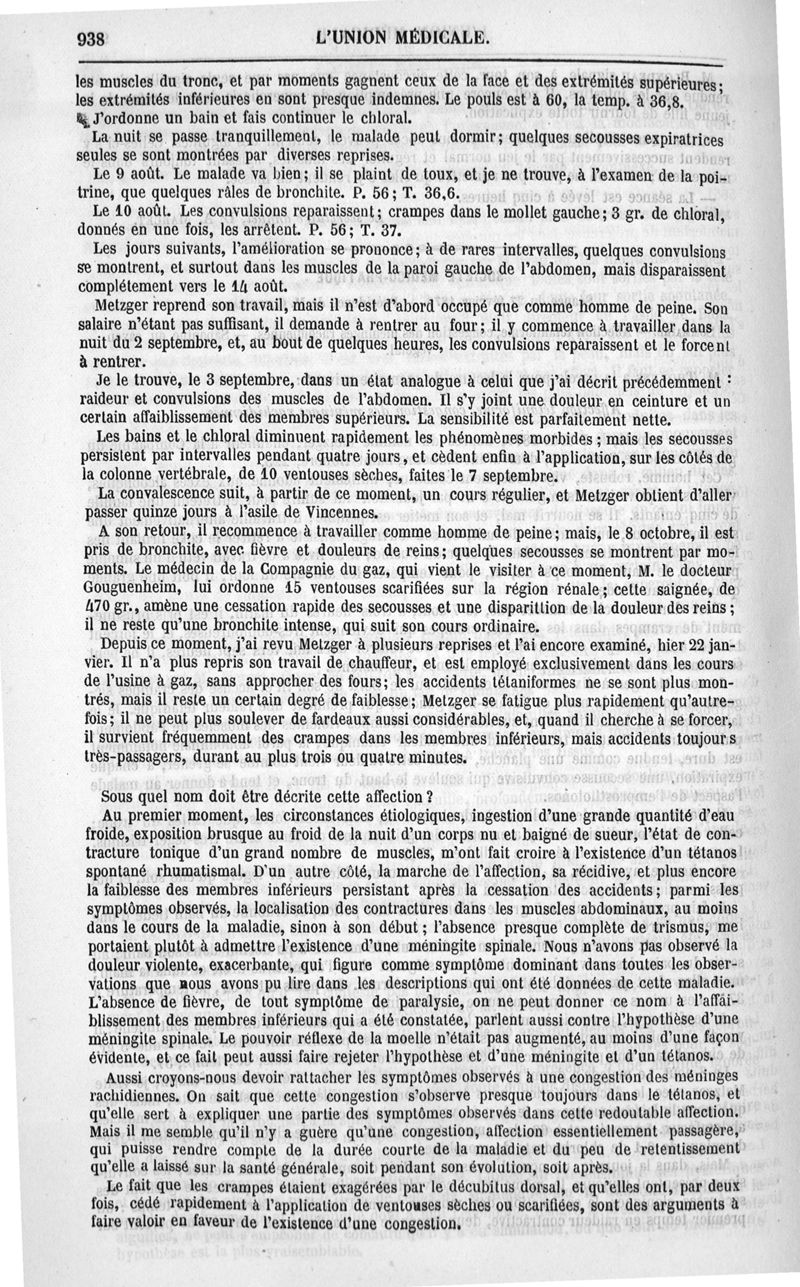 938 L'UNION MÉDICALE.

les muscles du tronc, et par moments gagnent ceux de la face et des extrémités supérieures; les extrémités inférieures en sont presque indemnes. Le pouls est à 60, la temp. à 36,8. J'ordonne un bain et fais continuer le chloral.

La nuit se passe tranquillement, le malade peut dormir; quelques secousses expiratrices seules se sont montrées par diverses reprises.

Le 9 août. Le malade va bien; il se plaint de toux, et je ne trouve, à l'examen de la poitrine, que quelques râles de bronchite. P. 56; T. 36,6.

Le 10 août. Les convulsions reparaissent; crampes dans le mollet gauche; 3 gr. de chloral, donnés en une fois, les arrêtent. P. 56; T. 37.

Les jours suivants, l'amélioration se prononce; à de rares intervalles, quelques convulsions se montrent, et surtout dans les muscles de la paroi gauche de l'abdomen, mais disparaissent complétement vers le 14 août.

Metzger reprend son travail, mais il n'est d'abord occupé que comme homme de peine. Son salaire n'étant pas suffisant, il demande à rentrer au four; il y commence à travailler dans la nuit du 2 septembre, et, au bout de quelques heures, les convulsions reparaissent et le forcent à rentrer.

Je le trouve, le 3 septembre, dans un état analogue à celui que j'ai décrit précédemment : raideur et convulsions des muscles de l'abdomen. Il s'y joint une douleur en ceinture et un certain affaiblissement des membres supérieurs. La sensibilité est parfaitement nette.

Les bains et le chloral diminuent rapidement les phénomènes morbides; mais les secousses persistent par intervalles pendant quatre jours, et cèdent enfin à l'application, sur les côtés de la colonne vertébrale, de 10 ventouses sèches, faites le 7 septembre.

La convalescence suit, à partir de ce moment, un cours régulier, et Metzger obtient d'aller passer quinze jours à l'asile de Vincennes.

A son retour, il recommence à travailler comme homme de peine; mais, le 8 octobre, il est pris de bronchite, avec fièvre et douleurs de reins; quelques secousses se montrent par moments. Le médecin de la Compagnie du gaz, qui vient le visiter à ce moment, M. le docteur Gouguenheim, lui ordonne 15 ventouses scarifiées sur la région rénale; cette saignée, de 470 gr., amène une cessation rapide des secousses et une disparition de la douleur des reins; il ne reste qu'une bronchite intense, qui suit son cours ordinaire.

Depuis ce moment, j'ai revu Metzger à plusieurs reprises et l'ai encore examiné, hier 22 janvier. Il n'a plus repris son travail de chauffeur, et est employé exclusivement dans les cours de l'usine à gaz, sans approcher des fours; les accidents tétaniformes ne se sont plus montrés, mais il reste un certain degré de faiblesse; Metzger se fatigue plus rapidement qu'autrefois; il ne peut plus soulever de fardeaux aussi considérables, et, quand il cherche à se forcer, il survient fréquemment des crampes dans les membres inférieurs, mais accidents toujours très-passagers, durant au plus trois ou quatre minutes.

Sous quel nom doit être décrite cette affection?

Au premier moment, les circonstances étiologiques, ingestion d'une grande quantité d'eau froide, exposition brusque au froid de la nuit d'un corps nu et baigné de sueur, l'état de contracture tonique d'un grand nombre de muscles, m'ont fait croire à l'existence d'un tétanos spontané rhumatismal. D'un autre côté, la marche de l'affection, sa récidive, et plus encore la faiblesse des membres inférieurs persistant après la cessation des accidents; parmi les symptômes observés, la localisation des contractures dans les muscles abdominaux, au moins dans le cours de la maladie, sinon à son début; l'absence presque complète de trismus, me portaient plutôt à admettre l'existence d'une méningite spinale. Nous n'avons pas observé la douleur violente, exacerbante, qui figure comme symptôme dominant dans toutes les observations que nous avons pu lire dans les descriptions qui ont été données de cette maladie. L'absence de fièvre, de tout symptôme de paralysie, on ne peut donner ce nom à l'affaiblissement des membres inférieurs qui a été constatée, parlent aussi contre l'hypothèse d'une méningite spinale. Le pouvoir réflexe de la moelle n'était pas augmenté, au moins d'une façon évidente, et ce fait peut aussi faire rejeter l'hypothèse et d'une méningite et d'un tétanos.

Aussi croyons-nous devoir rattacher les symptômes observés à une congestion des méninges rachidiennes. On sait que cette congestion s'observe presque toujours dans le tétanos, et qu'elle sert à expliquer une partie des symptômes observés dans cette redoutable affection. Mais il me semble qu'il n'y a guère qu'une congestion, affection essentiellement passagère, qui puisse rendre compte de la durée courte de la maladie et du peu de retentissement qu'elle a laissé sur la santé générale, soit pendant son évolution, soit après.

Le fait que les crampes étaient exagérées par le décubitus dorsal, et qu'elles ont, par deux fois, cédé rapidement à l'application de ventouses sèches ou scarifiées, sont des arguments à faire valoir en faveur de l'existence d'une congestion.